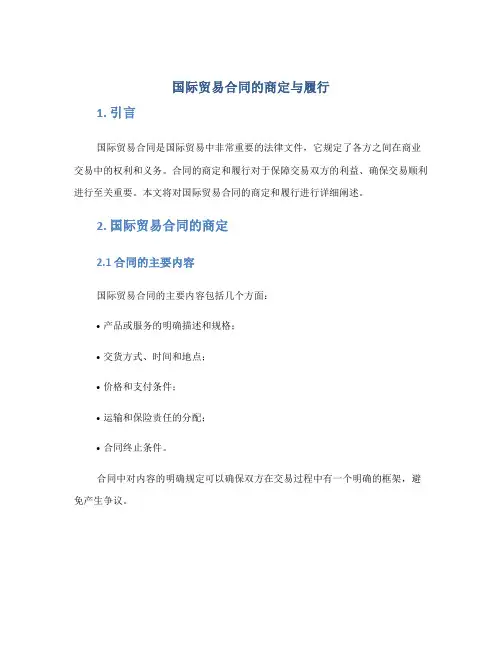 国际贸易合同的商定与履行

1. 引言

国际贸易合同是国际贸易中非常重要的法律文件，它规定了各方之间在商业交易中的权利和义务。合同的商定和履行对于保障交易双方的利益、确保交易顺利进行至关重要。本文将对国际贸易合同的商定和履行进行详细阐述。

2. 国际贸易合同的商定

2.1 合同的主要内容

国际贸易合同的主要内容包括几个方面：

• 产品或服务的明确描述和规格；

• 交货方式、时间和地点；

• 价格和支付条件；

• 运输和保险责任的分配；

• 合同终止条件。

合同中对内容的明确规定可以确保双方在交易过程中有一个明确的框架，避免产生争议。